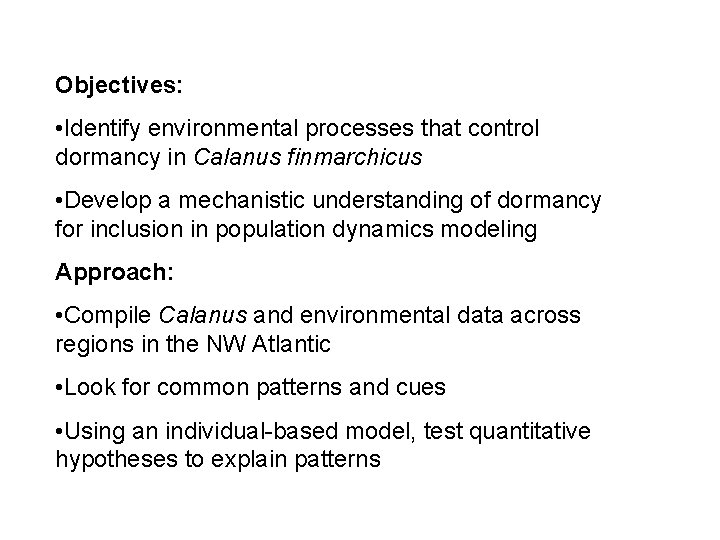 Objectives:

•Identify environmental processes that control dormancy in Calanus finmarchicus

•Develop a mechanistic understanding of dormancy for inclusion in population dynamics modeling

Approach:

•Compile Calanus and environmental data across regions in the NW Atlantic

•Look for common patterns and cues

•Using an individual-based model, test quantitative hypotheses to explain patterns